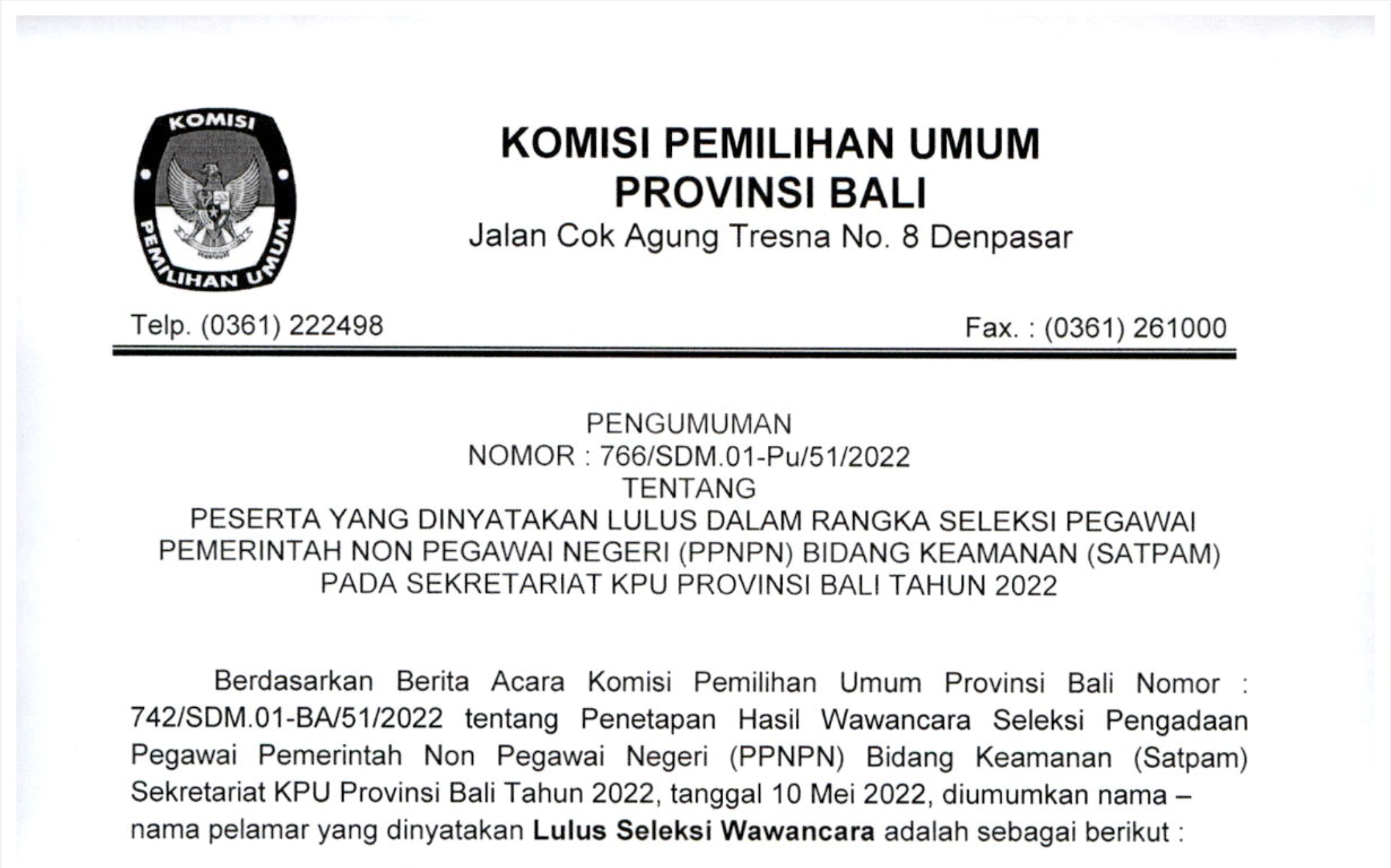 KOMISI
PEMILIHAN UMUM

KOMISI PEMILIHAN UMUM
PROVINSI BALI
Jalan Cok Agung Tresna No. 8 Denpasar

Telp. (0361) 222498

Fax. : (0361) 261000

PENGUMUMAN
NOMOR : 766/SDM.01-Pu/51/2022
TENTANG
PESERTA YANG DINYATAKAN LULUS DALAM RANGKA SELEKSI PEGAWAI PEMERINTAH NON PEGAWAI NEGERI (PPNPN) BIDANG KEAMANAN (SATPAM) PADA SEKRETARIAT KPU PROVINSI BALI TAHUN 2022

Berdasarkan Berita Acara Komisi Pemilihan Umum Provinsi Bali Nomor : 742/SDM.01-BA/51/2022 tentang Penetapan Hasil Wawancara Seleksi Pengadaan Pegawai Pemerintah Non Pegawai Negeri (PPNPN) Bidang Keamanan (Satpam) Sekretariat KPU Provinsi Bali Tahun 2022, tanggal 10 Mei 2022, diumumkan nama – nama pelamar yang dinyatakan Lulus Seleksi Wawancara adalah sebagai berikut :